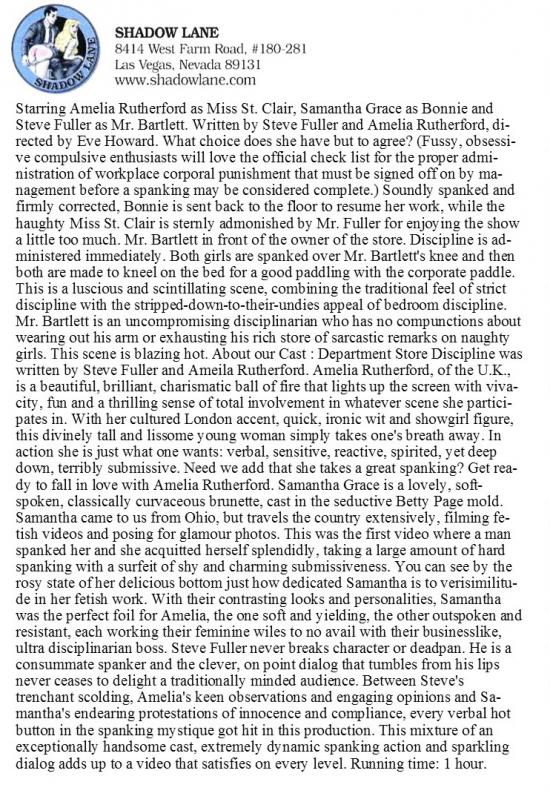 SHADOW LANE
SHADOW LANE
8414 West Farm Road, #180-281
Las Vegas, Nevada 89131
www.shadowlane.com

Starring Amelia Rutherford as Miss St. Clair, Samantha Grace as Bonnie and Steve Fuller as Mr. Bartlett. Written by Steve Fuller and Amelia Rutherford, directed by Eve Howard. What choice does she have but to agree? (Fussy, obsessive compulsive enthusiasts will love the official check list for the proper administration of workplace corporal punishment that must be signed off on by management before a spanking may be considered complete.) Soundly spanked and firmly corrected, Bonnie is sent back to the floor to resume her work, while the haughty Miss St. Clair is sternly admonished by Mr. Fuller for enjoying the show a little too much. Mr. Bartlett in front of the owner of the store. Discipline is administered immediately. Both girls are spanked over Mr. Bartlett's knee and then both are made to kneel on the bed for a good paddling with the corporate paddle. This is a luscious and scintillating scene, combining the traditional feel of strict discipline with the stripped-down-to-their-undies appeal of bedroom discipline. Mr. Bartlett is an uncompromising disciplinarian who has no compunctions about wearing out his arm or exhausting his rich store of sarcastic remarks on naughty girls. This scene is blazing hot. About our Cast : Department Store Discipline was written by Steve Fuller and Ameila Rutherford. Amelia Rutherford, of the U.K., is a beautiful, brilliant, charismatic ball of fire that lights up the screen with vivacity, fun and a thrilling sense of total involvement in whatever scene she participates in. With her cultured London accent, quick, ironic wit and showgirl figure, this divinely tall and lissome young woman simply takes one's breath away. In action she is just what one wants: verbal, sensitive, reactive, spirited, yet deep down, terribly submissive. Need we add that she takes a great spanking? Get ready to fall in love with Amelia Rutherford. Samantha Grace is a lovely, soft-spoken, classically curvaceous brunette, cast in the seductive Betty Page mold. Samantha came to us from Ohio, but travels the country extensively, filming fetish videos and posing for glamour photos. This was the first video where a man spanked her and she acquitted herself splendidly, taking a large amount of hard spanking with a surfeit of shy and charming submissiveness. You can see by the rosy state of her delicious bottom just how dedicated Samantha is to verisimilitude in her fetish work. With their contrasting looks and personalities, Samantha was the perfect foil for Amelia, the one soft and yielding, the other outspoken and resistant, each working their feminine wiles to no avail with their businesslike, ultra disciplinarian boss. Steve Fuller never breaks character or deadpan. He is a consummate spanker and the clever, on point dialog that tumbles from his lips never ceases to delight a traditionally minded audience. Between Steve's trenchant scolding, Amelia's keen observations and engaging opinions and Samantha's endearing protestations of innocence and compliance, every verbal hot button in the spanking mystique got hit in this production. This mixture of an exceptionally handsome cast, extremely dynamic spanking action and sparkling dialog adds up to a video that satisfies on every level. Running time: 1 hour.